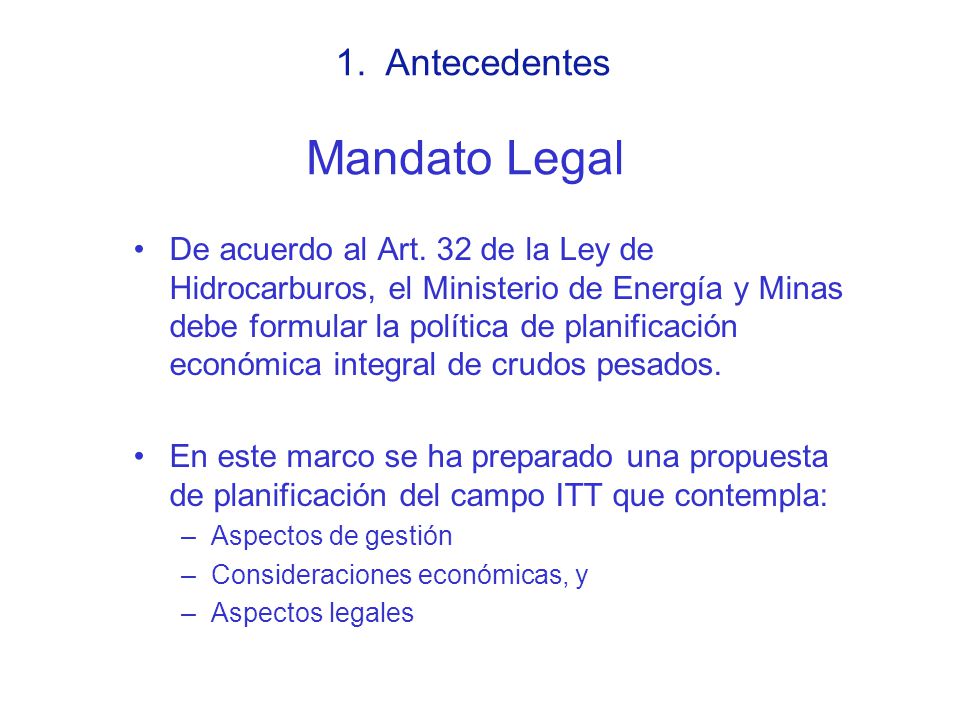 1. Antecedentes

Mandato Legal

• De acuerdo al Art. 32 de la Ley de Hidrocarburos, el Ministerio de Energía y Minas debe formular la política de planificación económica integral de crudos pesados.

• En este marco se ha preparado una propuesta de planificación del campo ITT que contempla:
– Aspectos de gestión
– Consideraciones económicas, y
– Aspectos legales